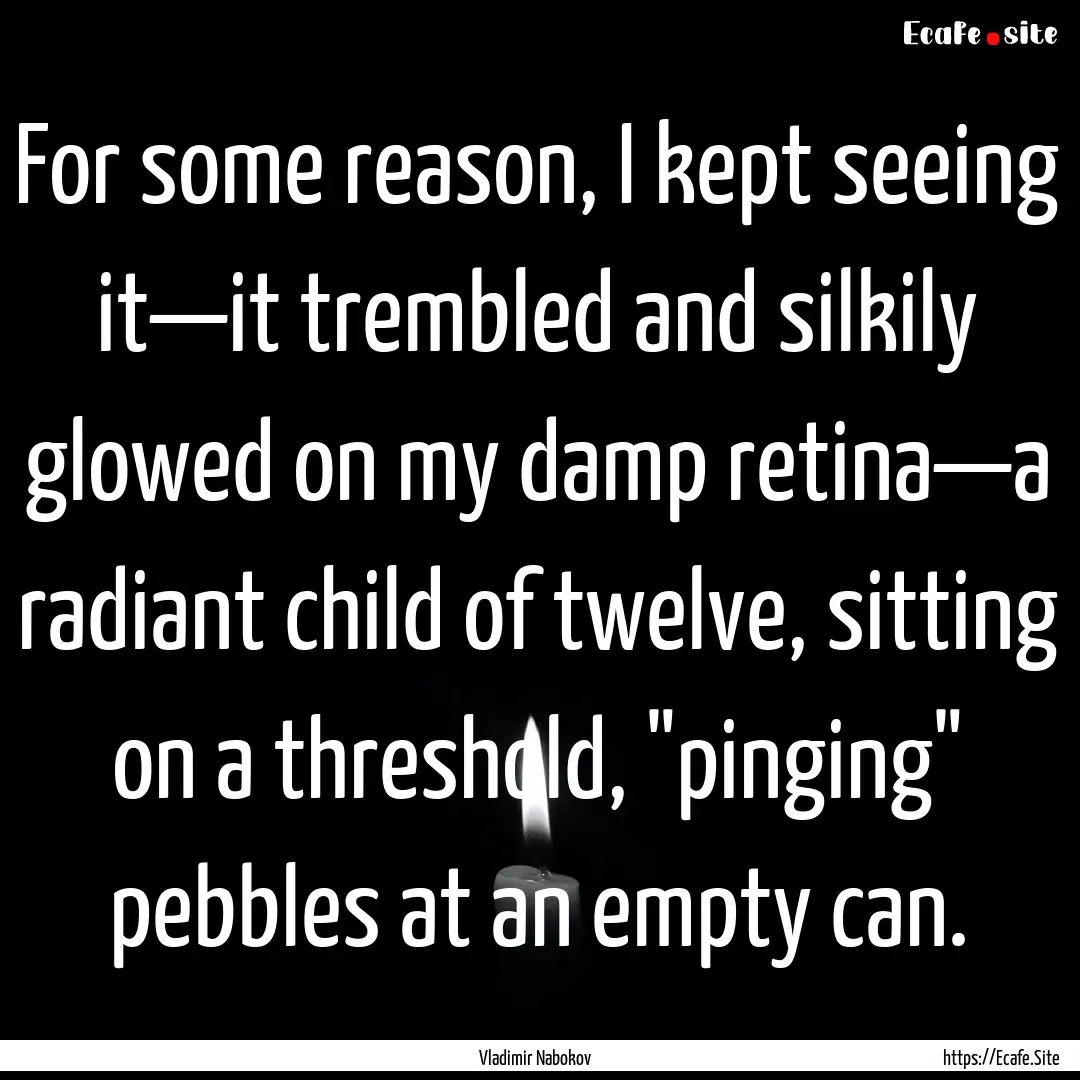 Ecafe.site

For some reason, I kept seeing it—it trembled and silkily glowed on my damp retina—a radiant child of twelve, sitting on a threshold, "pinging" pebbles at an empty can.

Vladimir Nabokov

https://Ecafe.Site